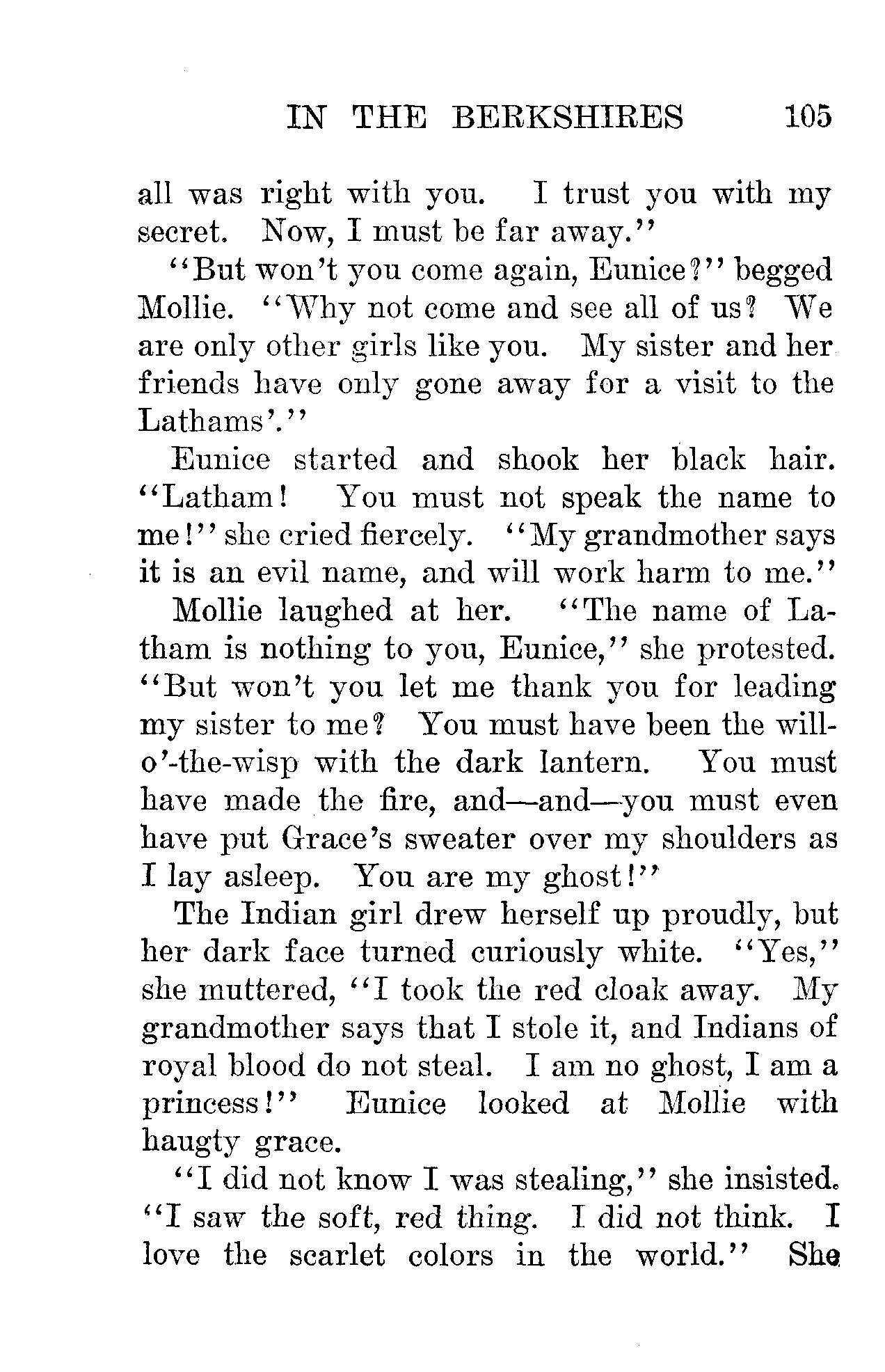 IN THE BERKSHIRES 105

all was right with you. I trust you with my secret. Now, I must be far away."

"But won't you come again, Eunice?" begged Mollie. "Why not come and see all of us? We are only other girls like you. My sister and her friends have only gone away for a visit to the Lathams'."

Eunice started and shook her black hair. "Latham! You must not speak the name to me!" she cried fiercely. "My grandmother says it is an evil name, and will work harm to me."

Mollie laughed at her. "The name of Latham is nothing to you, Eunice," she protested. "But won't you let me thank you for leading my sister to me? You must have been the will-o'-the-wisp with the dark lantern. You must have made the fire, and—and—you must even have put Grace's sweater over my shoulders as I lay asleep. You are my ghost!"

The Indian girl drew herself up proudly, but her dark face turned curiously white. "Yes," she muttered, "I took the red cloak away. My grandmother says that I stole it, and Indians of royal blood do not steal. I am no ghost, I am a princess!" Eunice looked at Mollie with haugty grace.

"I did not know I was stealing," she insisted. "I saw the soft, red thing. I did not think. I love the scarlet colors in the world." She